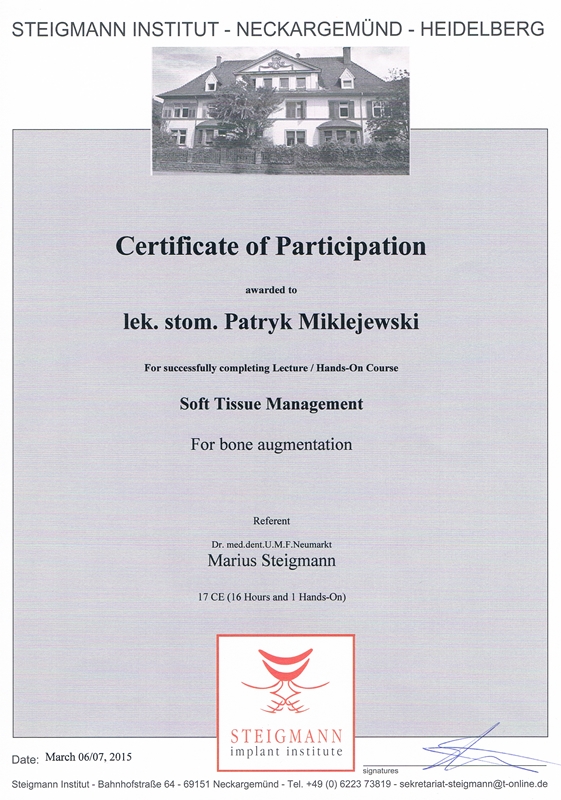 STEIGMANN INSTITUT - NECKARGEMÜND - HEIDELBERG

Certificate of Participation

awarded to

lek. stom. Patryk Miklejewski

For successfully completing Lecture / Hands-On Course

Soft Tissue Management

For bone augmentation

Referent

Dr. med.dent.U.M.F.Neumarkt

Marius Steigmann

17 CE (16 Hours and 1 Hands-On)

STEIGMANN
implant institute

Date: March 06/07, 2015

signatures

Steigmann Institut - Bahnhofstraße 64 - 69151 Neckargemünd - Tel. +49 (0) 6223 73819 - sekretariat-steigmann@t-online.de